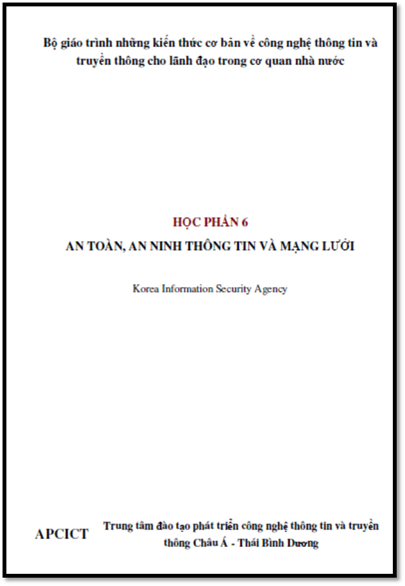 Bộ giáo trình những kiến thức cơ bản về công nghệ thông tin và truyền thông cho lãnh đạo trong cơ quan nhà nước

HỌC PHẦN 6

AN TOÀN, AN NINH THÔNG TIN VÀ MẠNG LƯỚI

Korea Information Security Agency

APCICT

Trung tâm đào tạo phát triển công nghệ thông tin và truyền thông Châu Á - Thái Bình Dương